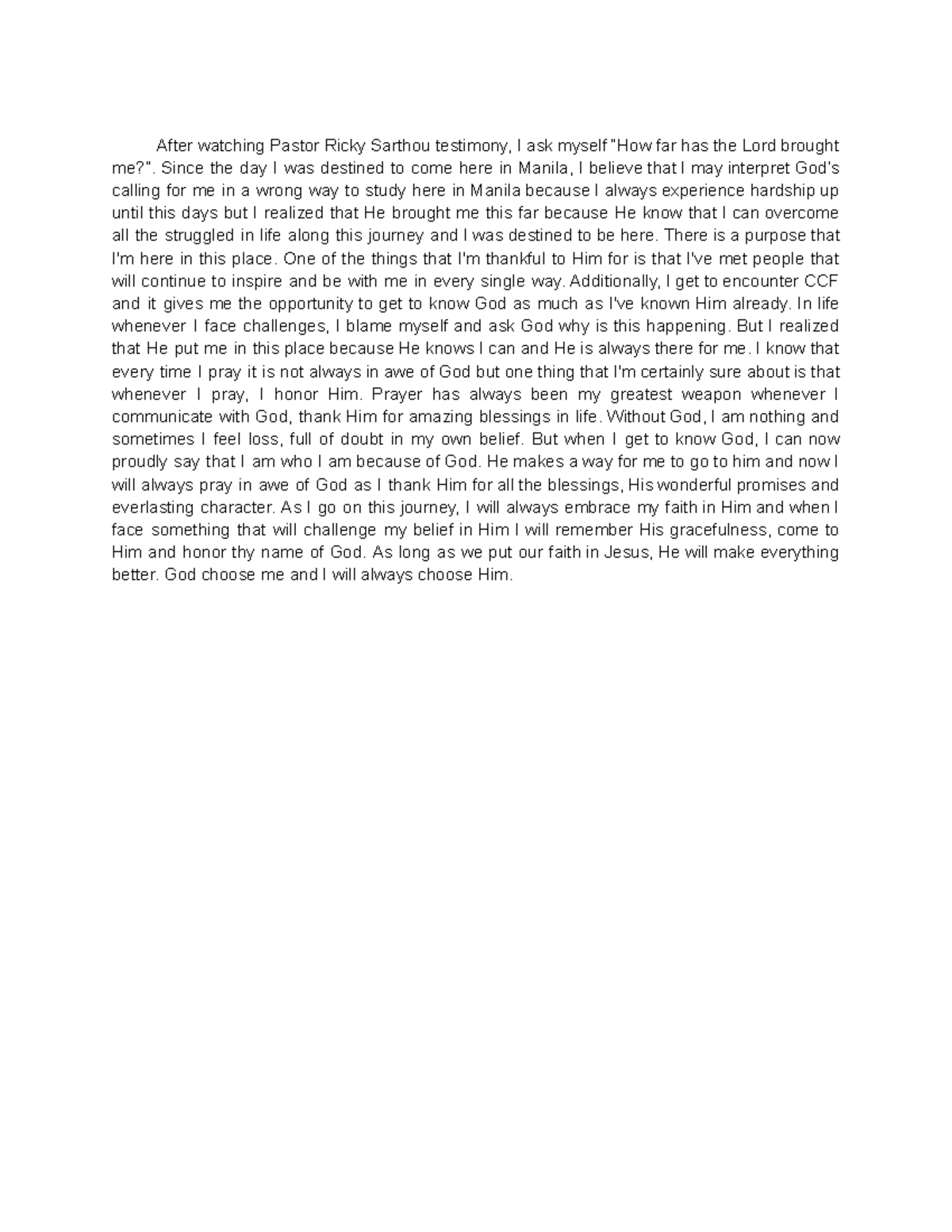 After watching Pastor Ricky Sarthou testimony, I ask myself "How far has the Lord brought me?". Since the day I was destined to come here in Manila, I believe that I may interpret God's calling for me in a wrong way to study here in Manila because I always experience hardship up until this days but I realized that He brought me this far because He know that I can overcome all the struggled in life along this journey and I was destined to be here. There is a purpose that I'm here in this place. One of the things that I'm thankful to Him for is that I've met people that will continue to inspire and be with me in every single way. Additionally, I get to encounter CCF and it gives me the opportunity to get to know God as much as I've known Him already. In life whenever I face challenges, I blame myself and ask God why is this happening. But I realized that He put me in this place because He knows I can and He is always there for me. I know that every time I pray it is not always in awe of God but one thing that I'm certainly sure about is that whenever I pray, I honor Him. Prayer has always been my greatest weapon whenever I communicate with God, thank Him for amazing blessings in life. Without God, I am nothing and sometimes I feel loss, full of doubt in my own belief. But when I get to know God, I can now proudly say that I am who I am because of God. He makes a way for me to go to him and now I will always pray in awe of God as I thank Him for all the blessings, His wonderful promises and everlasting character. As I go on this journey, I will always embrace my faith in Him and when I face something that will challenge my belief in Him I will remember His gracefulness, come to Him and honor thy name of God. As long as we put our faith in Jesus, He will make everything better. God choose me and I will always choose Him.